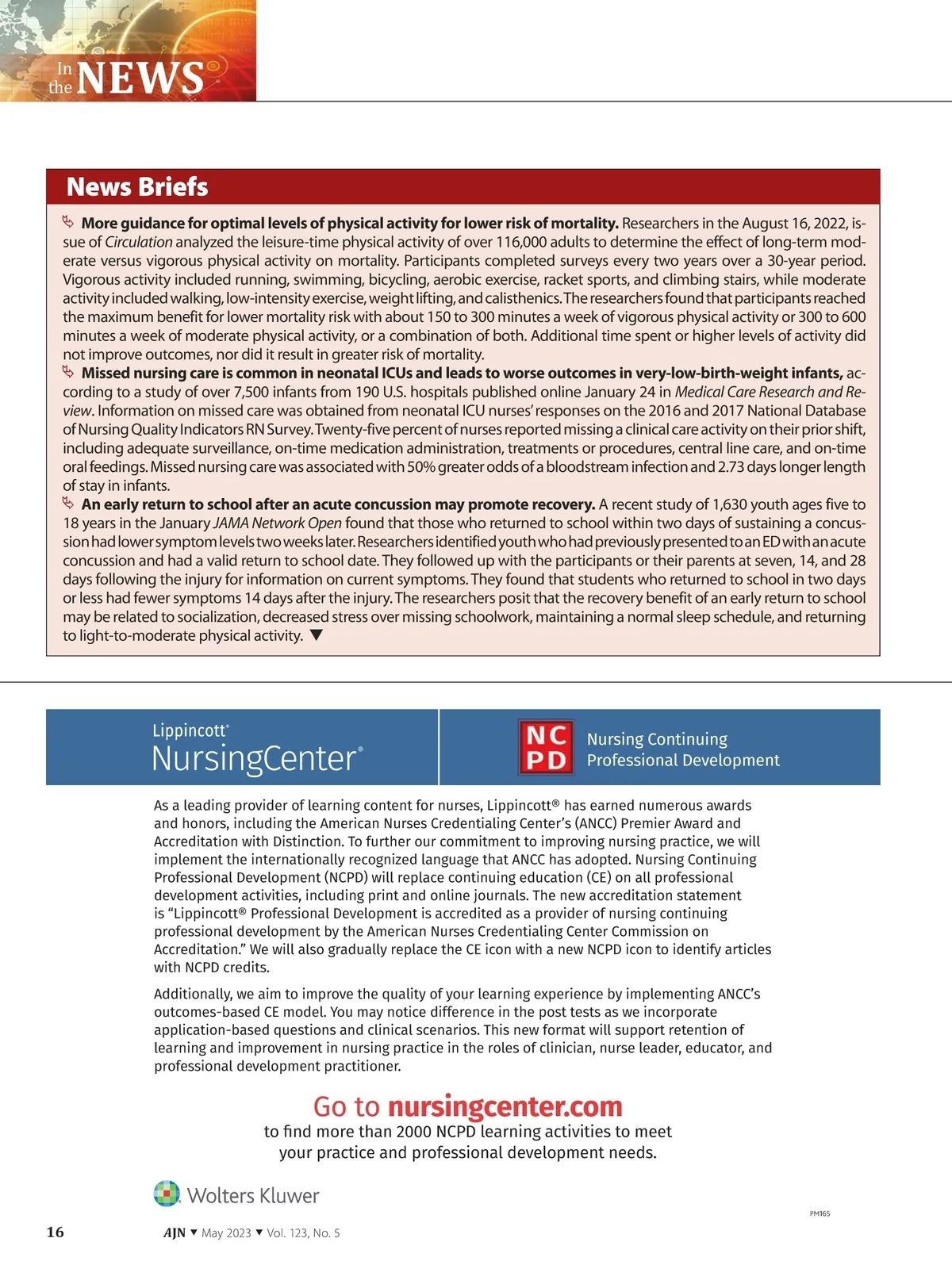 In the NEWS

News Briefs

More guidance for optimal levels of physical activity for lower risk of mortality. Researchers in the August 16, 2022, issue of Circulation analyzed the leisure-time physical activity of over 116,000 adults to determine the effect of long-term moderate versus vigorous physical activity on mortality. Participants completed surveys every two years over a 30-year period. Vigorous activity included running, swimming, bicycling, aerobic exercise, racket sports, and climbing stairs, while moderate activity included walking, low-intensity exercise, weight lifting, and calisthenics. The researchers found that participants reached the maximum benefit for lower mortality risk with about 150 to 300 minutes a week of vigorous physical activity or 300 to 600 minutes a week of moderate physical activity, or a combination of both. Additional time spent or higher levels of activity did not improve outcomes, nor did it result in greater risk of mortality.

Missed nursing care is common in neonatal ICUs and leads to worse outcomes in very-low-birth-weight infants, according to a study of over 7,500 infants from 190 U.S. hospitals published online January 24 in Medical Care Research and Review. Information on missed care was obtained from neonatal ICU nurses' responses on the 2016 and 2017 National Database of Nursing Quality Indicators RN Survey. Twenty-five percent of nurses reported missing a clinical care activity on their prior shift, including adequate surveillance, on-time medication administration, treatments or procedures, central line care, and on-time oral feedings. Missed nursing care was associated with 50% greater odds of a bloodstream infection and 2.73 days longer length of stay in infants.

An early return to school after an acute concussion may promote recovery. A recent study of 1,630 youth ages five to 18 years in the January JAMA Network Open found that those who returned to school within two days of sustaining a concussion had lower symptom levels two weeks later. Researchers identified youth who had previously presented to an ED with an acute concussion and had a valid return to school date. They followed up with the participants or their parents at seven, 14, and 28 days following the injury for information on current symptoms. They found that students who returned to school in two days or less had fewer symptoms 14 days after the injury. The researchers posit that the recovery benefit of an early return to school may be related to socialization, decreased stress over missing schoolwork, maintaining a normal sleep schedule, and returning to light-to-moderate physical activity. ▼

Lippincott® NursingCenter®

NC PD Nursing Continuing Professional Development

As a leading provider of learning content for nurses, Lippincott® has earned numerous awards and honors, including the American Nurses Credentialing Center's (ANCC) Premier Award and Accreditation with Distinction. To further our commitment to improving nursing practice, we will implement the internationally recognized language that ANCC has adopted. Nursing Continuing Professional Development (NCPD) will replace continuing education (CE) on all professional development activities, including print and online journals. The new accreditation statement is "Lippincott® Professional Development is accredited as a provider of nursing continuing professional development by the American Nurses Credentialing Center Commission on Accreditation." We will also gradually replace the CE icon with a new NCPD icon to identify articles with NCPD credits.

Additionally, we aim to improve the quality of your learning experience by implementing ANCC's outcomes-based CE model. You may notice difference in the post tests as we incorporate application-based questions and clinical scenarios. This new format will support retention of learning and improvement in nursing practice in the roles of clinician, nurse leader, educator, and professional development practitioner.

Go to nursingcenter.com
to find more than 2000 NCPD learning activities to meet your practice and professional development needs.

Wolters Kluwer

PM165

16 AJN ▼ May 2023 ▼ Vol. 123, No. 5